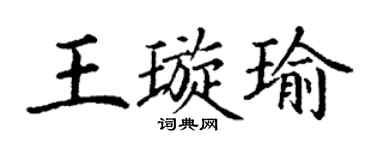 王璇瑜

词典网